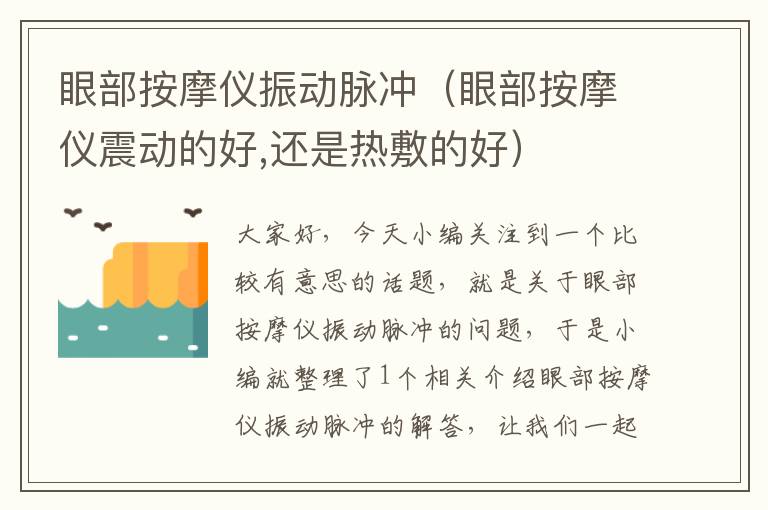 眼部按摩仪振动脉冲（眼部按摩仪震动的好,还是热敷的好）

大家好，今天小编关注到一个比较有意思的话题，就是关于眼部按摩仪振动脉冲的问题，于是小编就整理了1个相关介绍眼部按摩仪振动脉冲的解答，让我们一起